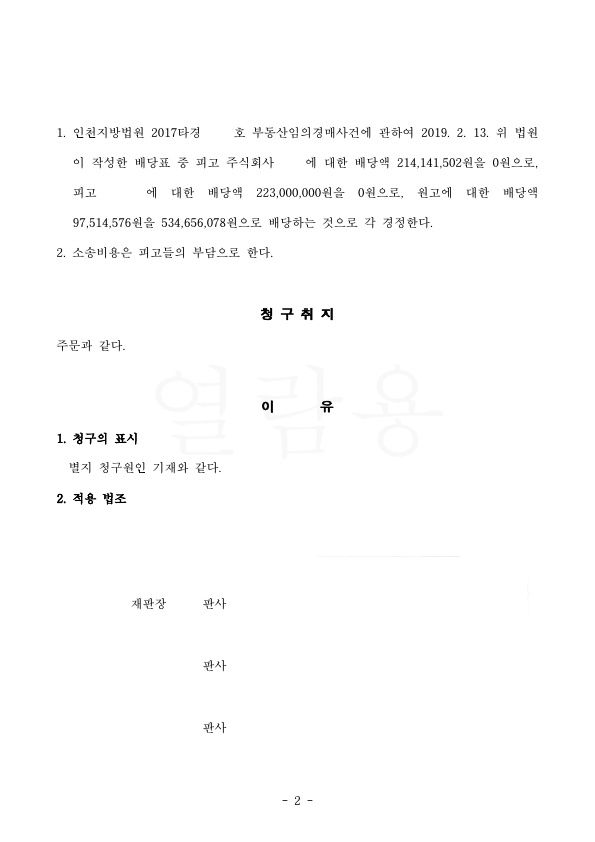 1. 인천지방법원 2017타경 호 부동산임의경매사건에 관하여 2019. 2. 13. 위 법원이 작성한 배당표 중 피고 주식회사 에 대한 배당액 214,141,502원을 0원으로, 피고 에 대한 배당액 223,000,000원을 0원으로, 원고에 대한 배당액 97,514,576원을 534,656,078원으로 배당하는 것으로 각 경정한다.

2. 소송비용은 피고들의 부담으로 한다.

청 구 취 지

주문과 같다.

열람용

이 유

1. 청구의 표시

별지 청구원인 기재와 같다.

2. 적용 법조

재판장 판사

판사

판사

- 2 -